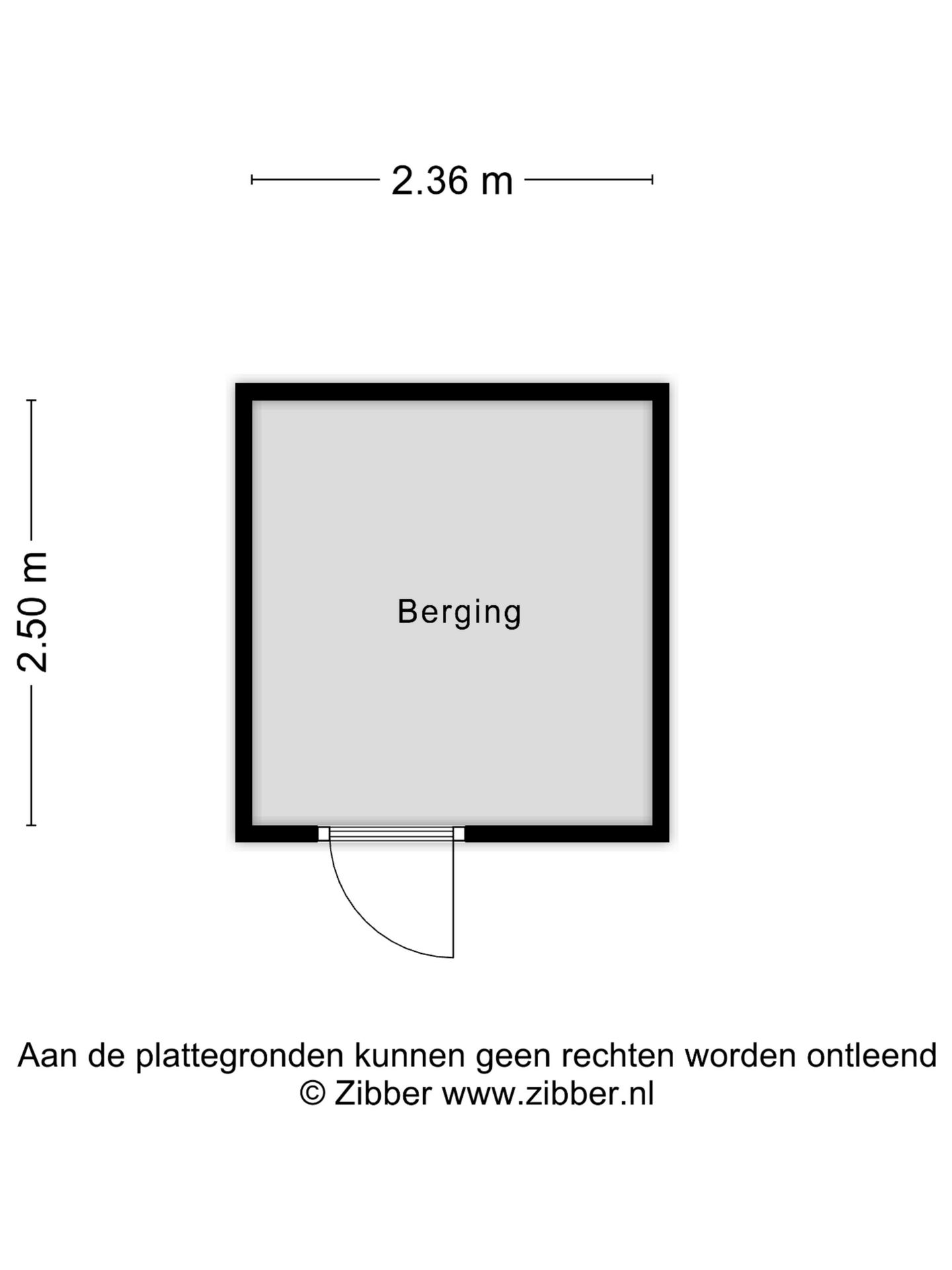 2.36 m

2.50 m

Berging

Aan de plattegronden kunnen geen rechten worden ontleend
© Zibber www.zibber.nl